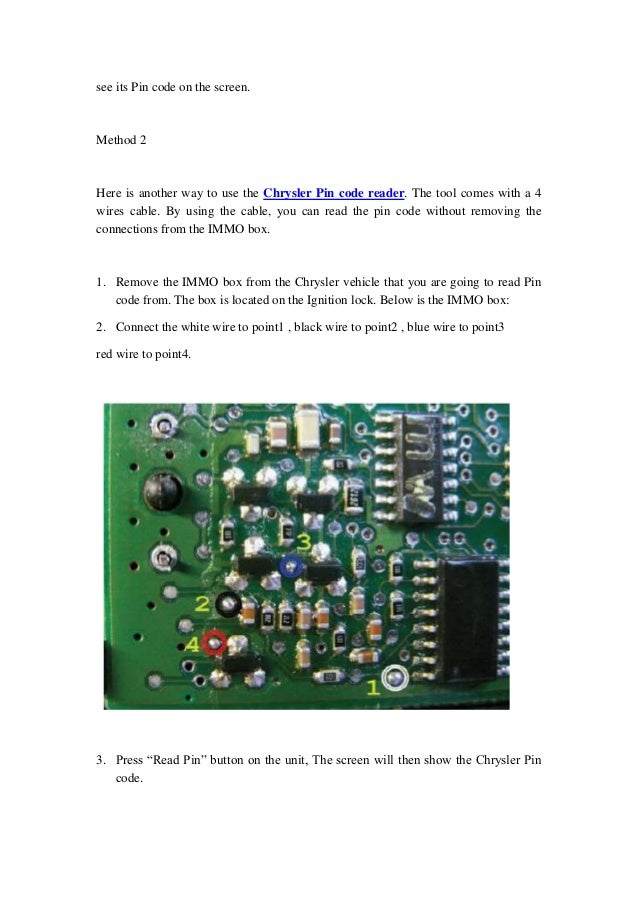 see its Pin code on the screen.

Method 2

Here is another way to use the Chrysler Pin code reader. The tool comes with a 4 wires cable. By using the cable, you can read the pin code without removing the connections from the IMMO box.

1. Remove the IMMO box from the Chrysler vehicle that you are going to read Pin code from. The box is located on the Ignition lock. Below is the IMMO box:

2. Connect the white wire to point1 , black wire to point2 , blue wire to point3

red wire to point4.

3

2

4

1

3. Press “Read Pin” button on the unit, The screen will then show the Chrysler Pin code.